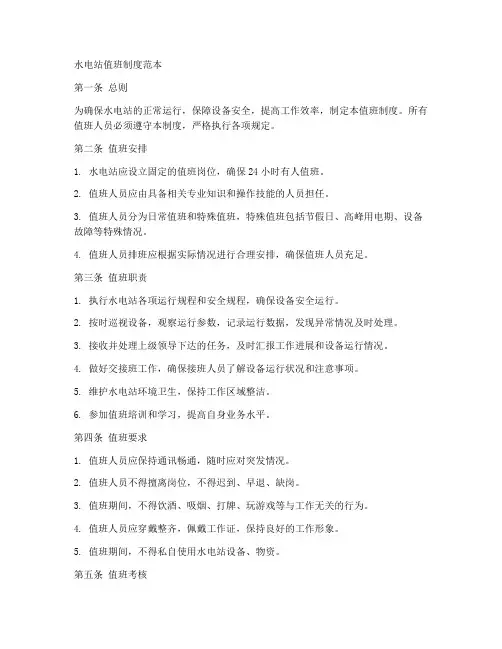 水电站值班制度范本

第一条 总则

为确保水电站的正常运行，保障设备安全，提高工作效率，制定本值班制度。所有值班人员必须遵守本制度，严格执行各项规定。

第二条 值班安排

1. 水电站应设立固定的值班岗位，确保 24 小时有人值班。

2. 值班人员应由具备相关专业知识和操作技能的人员担任。

3. 值班人员分为日常值班和特殊值班，特殊值班包括节假日、高峰用电期、设备故障等特殊情况。

4. 值班人员排班应根据实际情况进行合理安排，确保值班人员充足。

第三条 值班职责

1. 执行水电站各项运行规程和安全规程，确保设备安全运行。

2. 按时巡视设备，观察运行参数，记录运行数据，发现异常情况及时处理。

3. 接收并处理上级领导下达的任务，及时汇报工作进展和设备运行情况。

4. 做好交接班工作，确保接班人员了解设备运行状况和注意事项。

5. 维护水电站环境卫生，保持工作区域整洁。

6. 参加值班培训和学习，提高自身业务水平。

第四条 值班要求

1. 值班人员应保持通讯畅通，随时应对突发情况。

2. 值班人员不得擅离岗位，不得迟到、早退、缺岗。

3. 值班期间，不得饮酒、吸烟、打牌、玩游戏等与工作无关的行为。

4. 值班人员应穿戴整齐，佩戴工作证，保持良好的工作形象。

5. 值班期间，不得私自使用水电站设备、物资。

第五条 值班考核